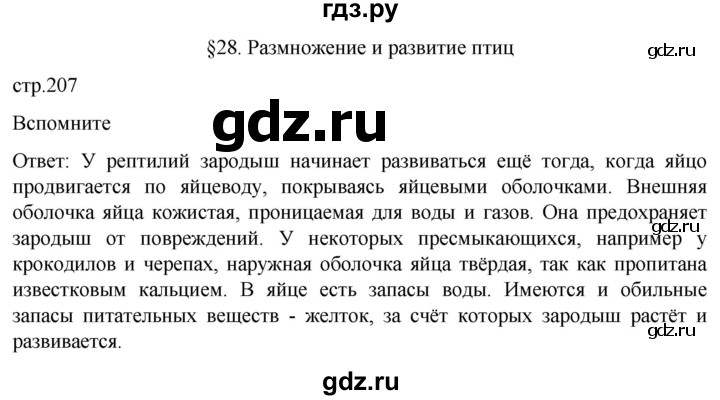 гдз.ру

§28. Размножение и развитие птиц

gdz.ru

стр.207

Вспомните

gdz.ru

Ответ: У рептилий зародыш начинает развиваться ещё тогда, когда яйцо продвигается по яйцеводу, покрываясь яйцевыми оболочками. Внешняя оболочка яйца кожистая, проницаемая для воды и газов. Она предохраняет зародыш от повреждений. У некоторых пресмыкающихся, например у крокодилов и черепах, наружная оболочка яйца твёрдая, так как пропитана известковым кальцием. В яйце есть запасы воды. Имеются и обильные запасы питательных веществ - желток, за счёт которых зародыш растёт и развивается.

gdz.ru

gdz.ru

gdz.ru